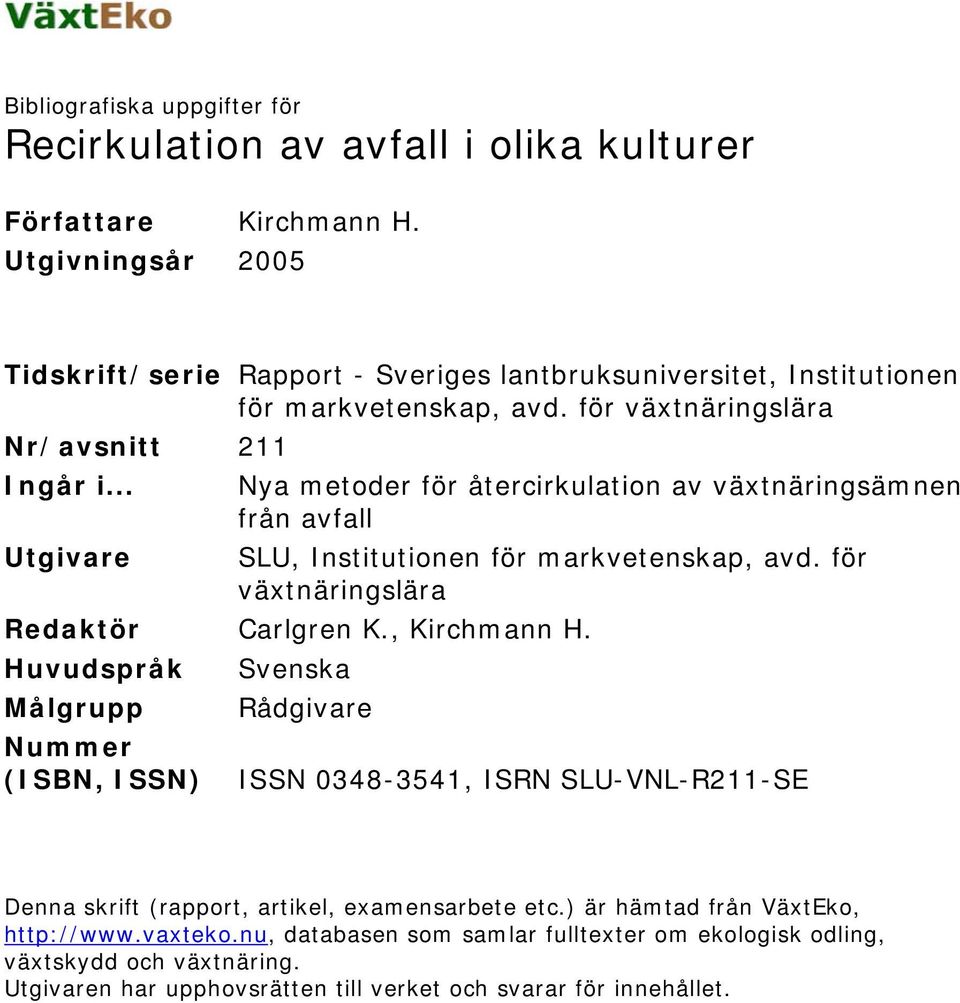 VäxtEko

Bibliografiska uppgifter för
Recirkulation av avfall i olika kulturer

| | |
|---|---|
| Författare | Kirchmann H. |
| Utgivningsår | 2005 |

| | |
|---|---|
| Tidskrift/serie | Rapport - Sveriges lantbruksuniversitet, Institutionen för markvetenskap, avd. för växtnäringslära |
| Nr/avsnitt | 211 |
| Ingår i... | Nya metoder för återcirkulation av växtnäringsämnen från avfall |
| Utgivare | SLU, Institutionen för markvetenskap, avd. för växtnäringslära |
| Redaktör | Carlgren K., Kirchmann H. |
| Huvudspråk | Svenska |
| Målgrupp | Rådgivare |
| Nummer (ISBN, ISSN) | ISSN 0348-3541, ISRN SLU-VNL-R211-SE |

Denna skrift (rapport, artikel, examensarbete etc.) är hämtad från VäxtEko, http://www.vaxteko.nu, databasen som samlar fulltexter om ekologisk odling, växtskydd och växtnäring.
Utgivaren har upphovsrätten till verket och svarar för innehållet.